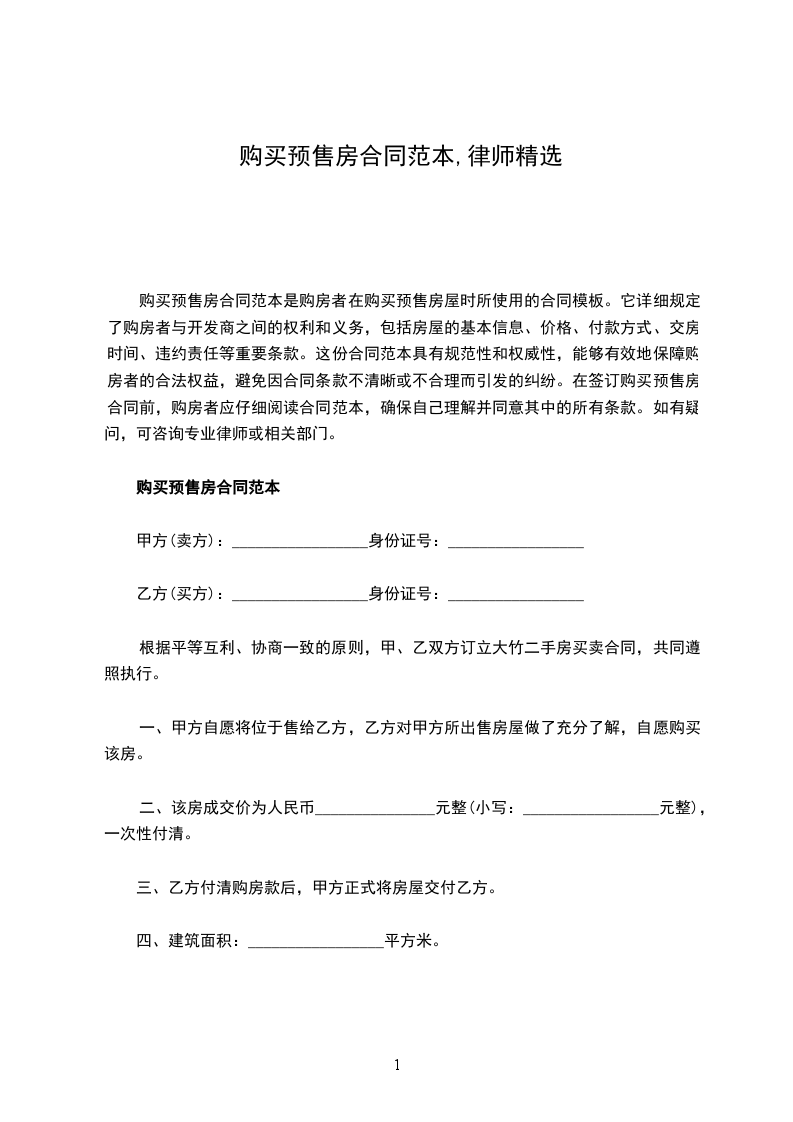 购买预售房合同范本,律师精选

购买预售房合同范本是购房者在购买预售房屋时所使用的合同模板。它详细规定了购房者与开发商之间的权利和义务，包括房屋的基本信息、价格、付款方式、交房时间、违约责任等重要条款。这份合同范本具有规范性和权威性，能够有效地保障购房者的合法权益，避免因合同条款不清晰或不合理而引发的纠纷。在签订购买预售房合同前，购房者应仔细阅读合同范本，确保自己理解并同意其中的所有条款。如有疑问，可咨询专业律师或相关部门。

购买预售房合同范本

甲方(卖方)：____身份证号：____

乙方(买方)：____身份证号：____

根据平等互利、协商一致的原则，甲、乙双方订立大竹二手房买卖合同，共同遵照执行。

一、甲方自愿将位于售给乙方，乙方对甲方所出售房屋做了充分了解，自愿购买该房。

二、该房成交价为人民币____元整(小写：____元整)，一次性付清。

三、乙方付清购房款后，甲方正式将房屋交付乙方。

四、建筑面积：____平方米。

1